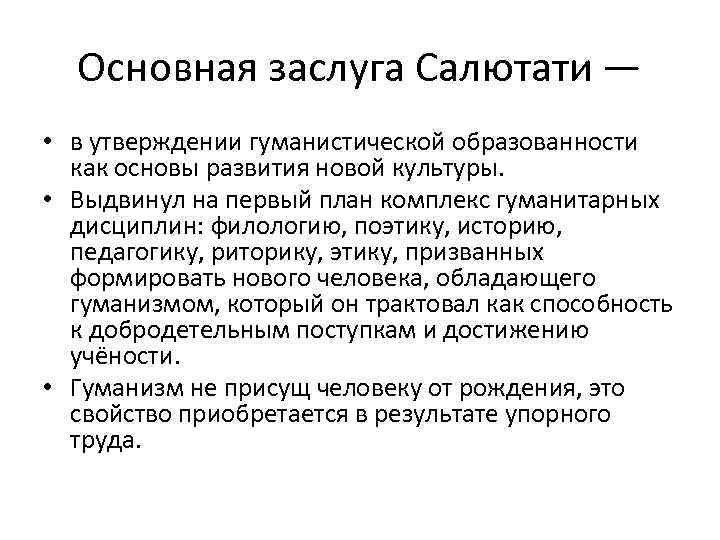 Основная заслуга Салютати —

• в утверждении гуманистической образованности как основы развития новой культуры.
• Выдвинул на первый план комплекс гуманитарных дисциплин: филологию, поэтику, историю, педагогику, риторику, этику, призванных формировать нового человека, обладающего гуманизмом, который он трактовал как способность к добродетельным поступкам и достижению учёности.
• Гуманизм не присущ человеку от рождения, это свойство приобретается в результате упорного труда.